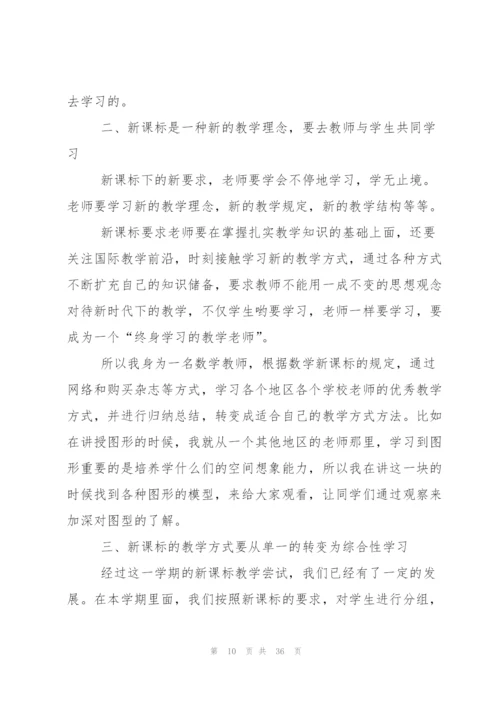 去学习的。

二、新课标是一种新的教学理念，要去教师与学生共同学习

新课标下的新要求，老师要学会不停地学习，学无止境。老师要学习新的教学理念，新的教学规定，新的教学结构等等。

新课标要求老师要在掌握扎实教学知识的基础上面，还要关注国际教学前沿，时刻接触学习新的教学方式，通过各种方式不断扩充自己的知识储备，要求教师不能用一成不变的思想观念对待新时代下的教学，不仅学生哟要学习，老师一样要学习，要成为一个“终身学习的教学老师”。

所以我身为一名数学教师，根据数学新课标的规定，通过网络和购买杂志等方式，学习各个地区各个学校老师的优秀教学方式，并进行归纳总结，转变成适合自己的教学方式方法。比如在讲授图形的时候，我就从一个其他地区的老师那里，学习到图形重要的是培养学什么们的空间想象能力，所以我在讲这一块的时候找到各种图形的模型，来给大家观看，让同学们通过观察来加深对图型的了解。

三、新课标的教学方式要从单一的转变为综合性学习

经过这一学期的新课标教学尝试，我们已经有了一定的发展。在本学期里面，我们按照新课标的要求，对学生进行分组，

第 10 页 共 36 页